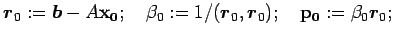 $\boldsymbol{r}_0 := \boldsymbol{b} - A\mathbf{x_0}; \quad \beta_0 := 1/(\boldsymbol{r}_0, \boldsymbol{r}_0); \quad \mathbf{p_0} := \beta_0 \boldsymbol{r}_0;$